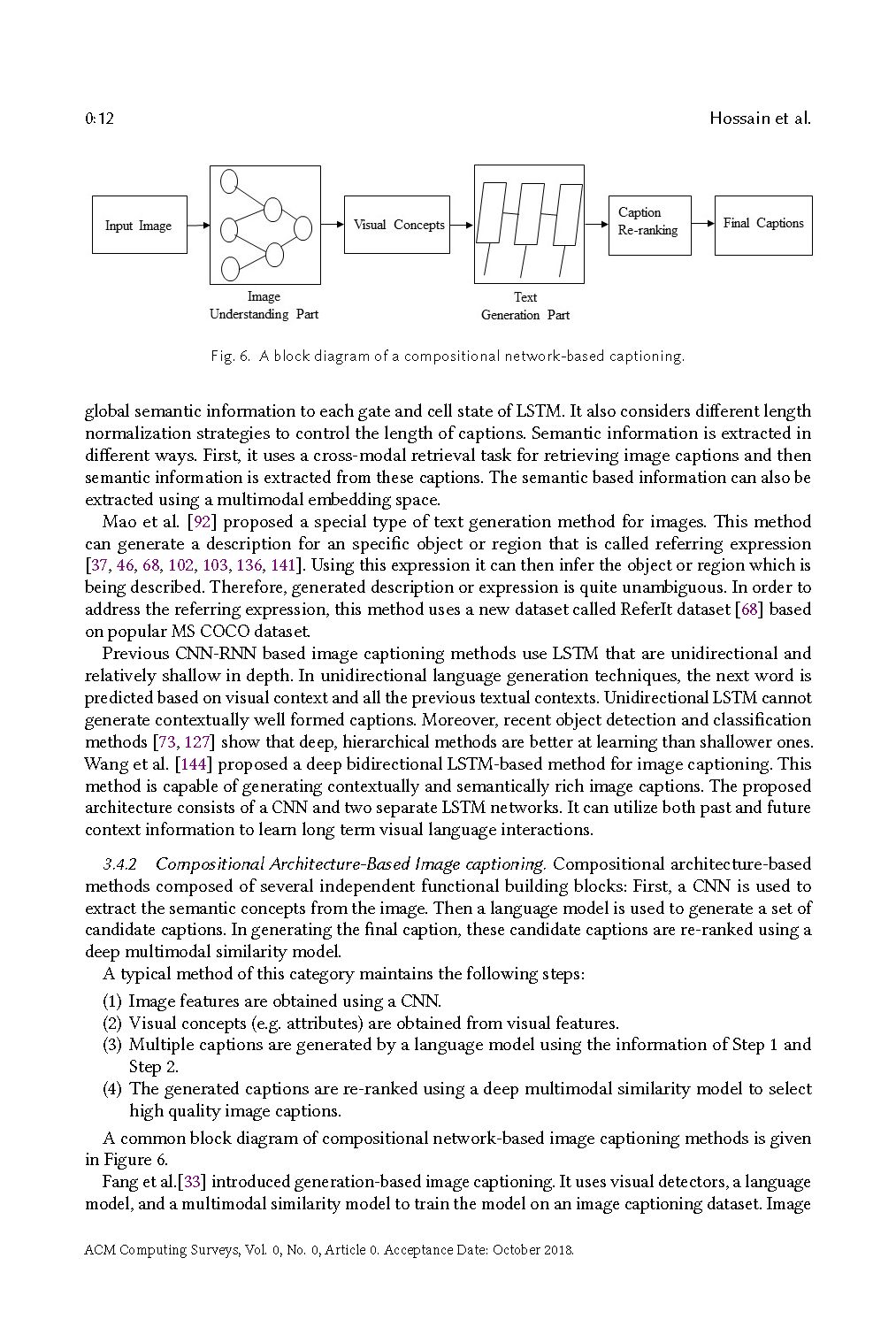 0:12 Hossain et al.

Input Image

Image Understanding Part

Visual Concepts

Text Generation Part

Caption Re-ranking

Final Captions

Fig. 6. A block diagram of a compositional network-based captioning.

global semantic information to each gate and cell state of LSTM. It also considers different length normalization strategies to control the length of captions. Semantic information is extracted in different ways. First, it uses a cross-modal retrieval task for retrieving image captions and then semantic information is extracted from these captions. The semantic based information can also be extracted using a multimodal embedding space.

Mao et al. [92] proposed a special type of text generation method for images. This method can generate a description for an specific object or region that is called referring expression [37, 46, 68, 102, 103, 136, 141]. Using this expression it can then infer the object or region which is being described. Therefore, generated description or expression is quite unambiguous. In order to address the referring expression, this method uses a new dataset called ReferIt dataset [68] based on popular MS COCO dataset.

Previous CNN-RNN based image captioning methods use LSTM that are unidirectional and relatively shallow in depth. In unidirectional language generation techniques, the next word is predicted based on visual context and all the previous textual contexts. Unidirectional LSTM cannot generate contextually well formed captions. Moreover, recent object detection and classification methods [73, 127] show that deep, hierarchical methods are better at learning than shallower ones. Wang et al. [144] proposed a deep bidirectional LSTM-based method for image captioning. This method is capable of generating contextually and semantically rich image captions. The proposed architecture consists of a CNN and two separate LSTM networks. It can utilize both past and future context information to learn long term visual language interactions.

3.4.2 Compositional Architecture-Based Image captioning. Compositional architecture-based methods composed of several independent functional building blocks: First, a CNN is used to extract the semantic concepts from the image. Then a language model is used to generate a set of candidate captions. In generating the final caption, these candidate captions are re-ranked using a deep multimodal similarity model.

A typical method of this category maintains the following steps:

(1) Image features are obtained using a CNN.
(2) Visual concepts (e.g. attributes) are obtained from visual features.
(3) Multiple captions are generated by a language model using the information of Step 1 and Step 2.
(4) The generated captions are re-ranked using a deep multimodal similarity model to select high quality image captions.

A common block diagram of compositional network-based image captioning methods is given in Figure 6.

Fang et al.[33] introduced generation-based image captioning. It uses visual detectors, a language model, and a multimodal similarity model to train the model on an image captioning dataset. Image

ACM Computing Surveys, Vol. 0, No. 0, Article 0. Acceptance Date: October 2018.